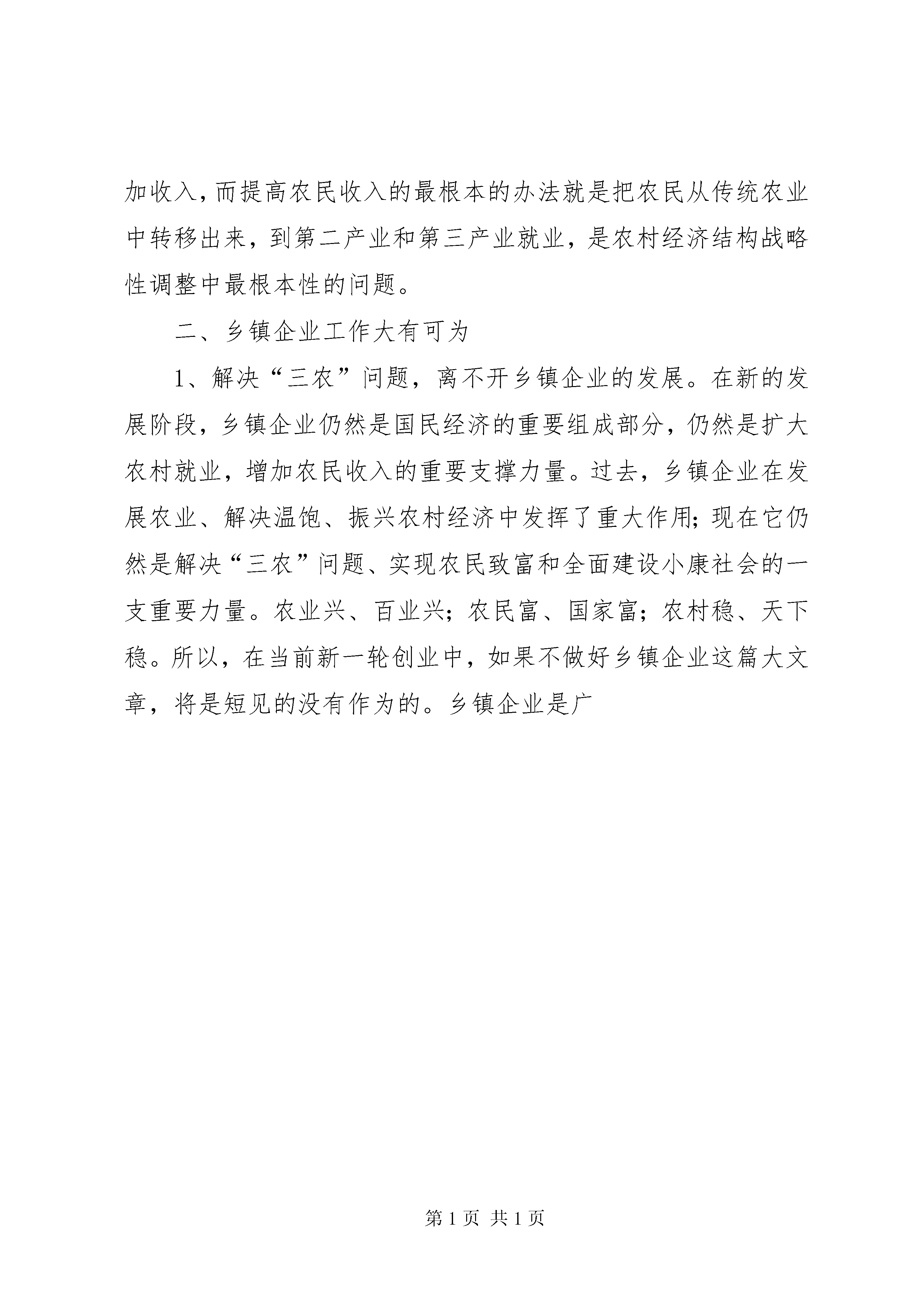 加收入，而提高农民收入的最根本的办法就是把农民从传统农业中转移出来，到第二产业和第三产业就业，是农村经济结构战略性调整中最根本性的问题。

二、乡镇企业工作大有可为

1、解决“三农”问题，离不开乡镇企业的发展。在新的发展阶段，乡镇企业仍然是国民经济的重要组成部分，仍然是扩大农村就业，增加农民收入的重要支撑力量。过去，乡镇企业在发展农业、解决温饱、振兴农村经济中发挥了重大作用；现在它仍然是解决“三农”问题、实现农民致富和全面建设小康社会的一支重要力量。农业兴、百业兴；农民富、国家富；农村稳、天下稳。所以，在当前新一轮创业中，如果不做好乡镇企业这篇大文章，将是短见的没有作为的。乡镇企业是广

第 1 页 共 1 页